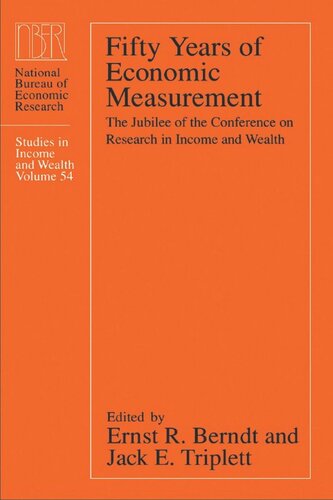 NBER

National Bureau of Economic Research

Studies in Income and Wealth Volume 54

Fifty Years of Economic Measurement

The Jubilee of the Conference on Research in Income and Wealth

Edited by
Ernst R. Berndt and Jack E. Triplett